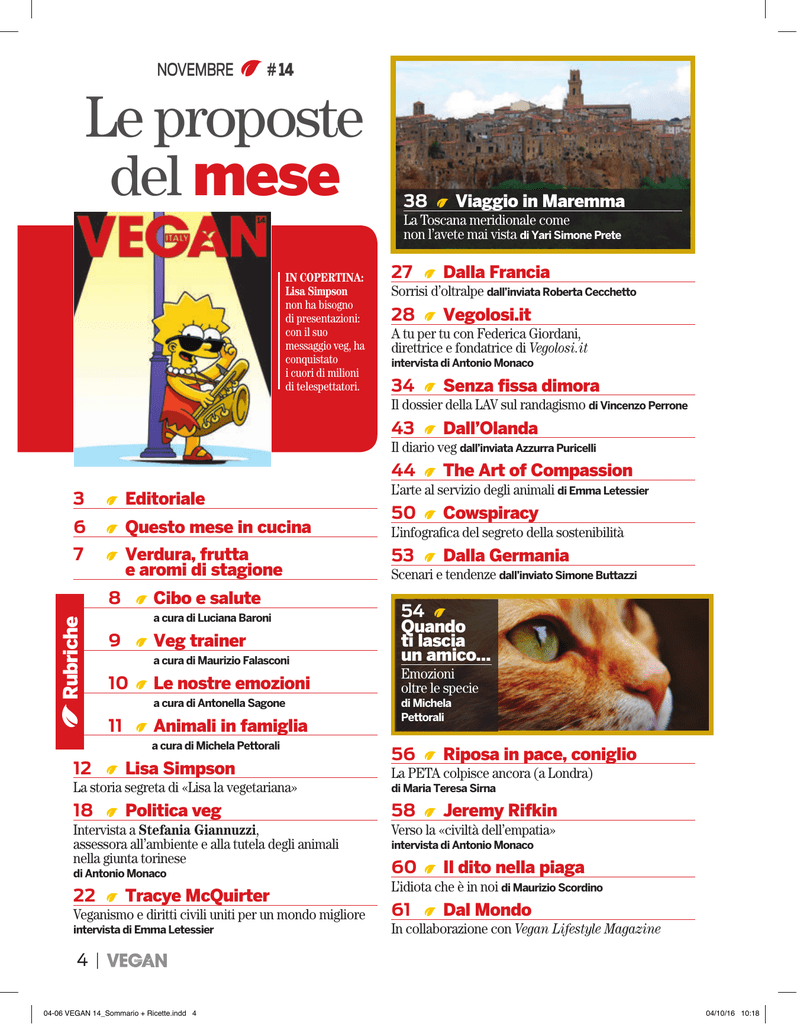 NOVEMBRE #14

Le proposte del mese

VEGAN ITALY 14

IN COPERTINA: Lisa Simpson non ha bisogno di presentazioni: con il suo messaggio veg, ha conquistato i cuori di milioni di telespettatori.

3 Editoriale
6 Questo mese in cucina
7 Verdura, frutta e aromi di stagione

Rubriche

8 Cibo e salute
a cura di Luciana Baroni
9 Veg trainer
a cura di Maurizio Falasconi
10 Le nostre emozioni
a cura di Antonella Sagone
11 Animali in famiglia
a cura di Michela Pettorali

12 Lisa Simpson
La storia segreta di «Lisa la vegetariana»

18 Politica veg
Intervista a Stefania Giannuzzi, assessora all'ambiente e alla tutela degli animali nella giunta torinese
di Antonio Monaco

22 Tracye McQuirter
Veganismo e diritti civili uniti per un mondo migliore
intervista di Emma Letessier

38 Viaggio in Maremma
La Toscana meridionale come non l'avete mai vista di Yari Simone Prete

27 Dalla Francia
Sorrisi d'oltralpe dall'inviata Roberta Cecchetto

28 Vegolosi.it
A tu per tu con Federica Giordani, direttrice e fondatrice di Vegolosi.it
intervista di Antonio Monaco

34 Senza fissa dimora
Il dossier della LAV sul randagismo di Vincenzo Perrone

43 Dall'Olanda
Il diario veg dall'inviata Azzurra Puricelli

44 The Art of Compassion
L'arte al servizio degli animali di Emma Letessier

50 Cowspiracy
L'infografica del segreto della sostenibilità

53 Dalla Germania
Scenari e tendenze dall'inviato Simone Buttazzi

54 Quando ti lascia un amico...
Emozioni oltre le specie
di Michela Pettorali

56 Riposa in pace, coniglio
La PETA colpisce ancora (a Londra)
di Maria Teresa Sirna

58 Jeremy Rifkin
Verso la «civiltà dell'empatia»
intervista di Antonio Monaco

60 Il dito nella piaga
L'idiota che è in noi di Maurizio Scordino

61 Dal Mondo
In collaborazione con Vegan Lifestyle Magazine

4 | VEGAN

04-06 VEGAN 14_Sommario + Ricette.indd 4
04/10/16 10:18